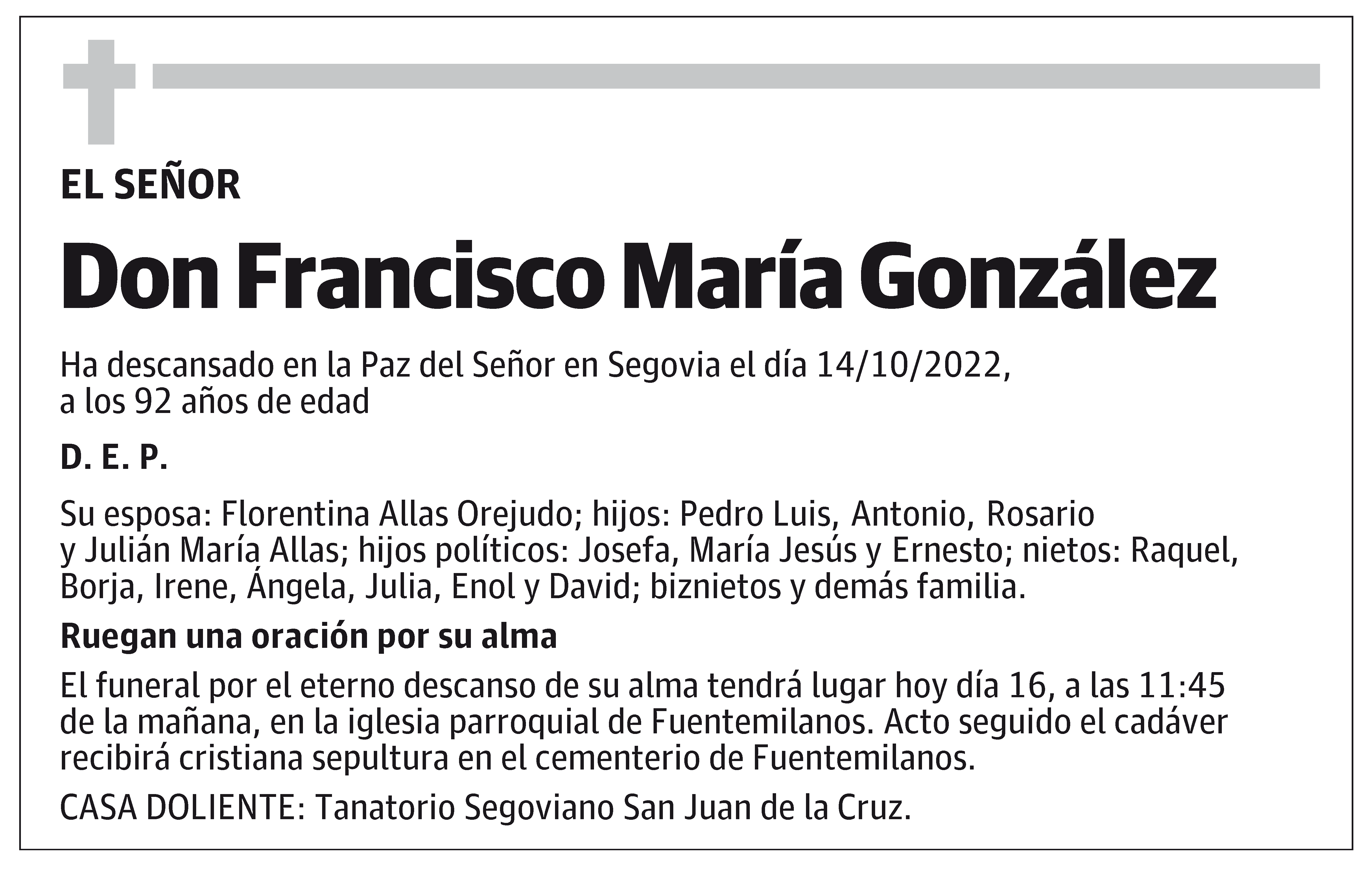 EL SEÑOR

Don Francisco María González

Ha descansado en la Paz del Señor en Segovia el día 14/10/2022, a los 92 años de edad

D. E. P.

Su esposa: Florentina Allas Orejudo; hijos: Pedro Luis, Antonio, Rosario y Julián María Allas; hijos políticos: Josefa, María Jesús y Ernesto; nietos: Raquel, Borja, Irene, Ángela, Julia, Enol y David; biznietos y demás familia.

Ruegan una oración por su alma

El funeral por el eterno descanso de su alma tendrá lugar hoy día 16, a las 11:45 de la mañana, en la iglesia parroquial de Fuentemilanos. Acto seguido el cadáver recibirá cristiana sepultura en el cementerio de Fuentemilanos.

CASA DOLIENTE: Tanatorio Segoviano San Juan de la Cruz.